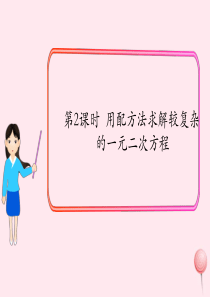 第2课时 用配方法求解较复杂的一元二次方程